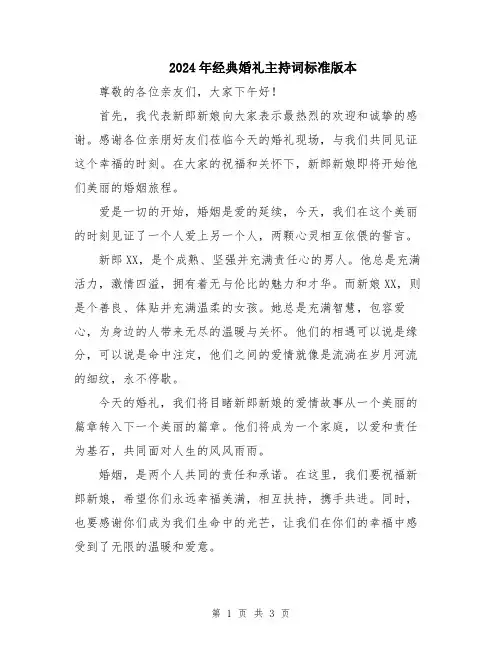 2024年经典婚礼主持词标准版本

尊敬的各位亲友们，大家下午好！

首先，我代表新郎新娘向大家表示最热烈的欢迎和诚挚的感谢。感谢各位亲朋好友们莅临今天的婚礼现场，与我们共同见证这个幸福的时刻。在大家的祝福和关怀下，新郎新娘即将开始他们美丽的婚姻旅程。

爱是一切的开始，婚姻是爱的延续，今天，我们在这个美丽的时刻见证了一个人爱上另一个人，两颗心灵相互依偎的誓言。

新郎XX，是个成熟、坚强并充满责任心的男人。他总是充满活力，激情四溢，拥有着无与伦比的魅力和才华。而新娘XX，则是个善良、体贴并充满温柔的女孩。她总是充满智慧，包容爱心，为身边的人带来无尽的温暖与关怀。他们的相遇可以说是缘分，可以说是命中注定，他们之间的爱情就像是流淌在岁月河流的细纹，永不停歇。

今天的婚礼，我们将目睹新郎新娘的爱情故事从一个美丽的篇章转入下一个美丽的篇章。他们将成为一个家庭，以爱和责任为基石，共同面对人生的风风雨雨。

婚姻，是两个人共同的责任和承诺。在这里，我们要祝福新郎新娘，希望你们永远幸福美满，相互扶持，携手共进。同时，也要感谢你们成为我们生命中的光芒，让我们在你们的幸福中感受到了无限的温暖和爱意。

第 1 页 共 3 页